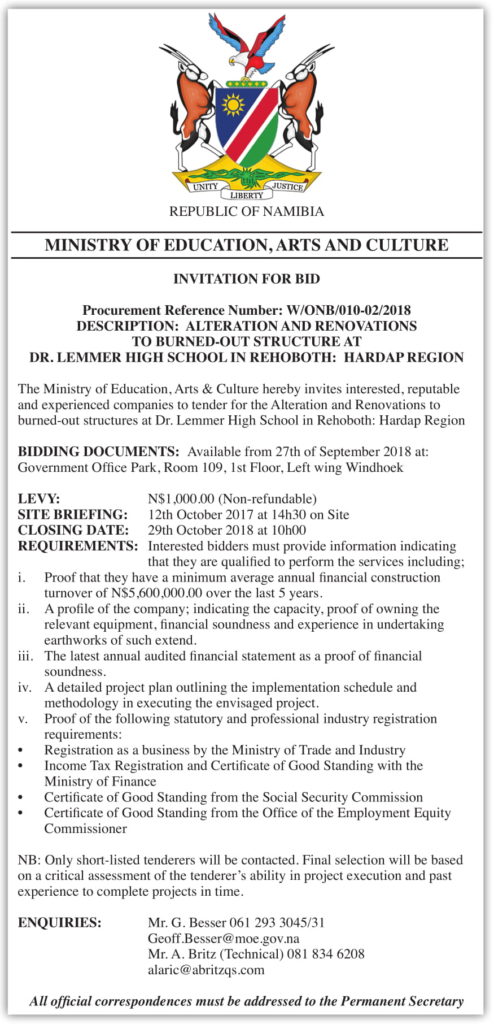 UNITY LIBERTY JUSTICE

REPUBLIC OF NAMIBIA

MINISTRY OF EDUCATION, ARTS AND CULTURE

INVITATION FOR BID

Procurement Reference Number: W/ONB/010-02/2018
DESCRIPTION: ALTERATION AND RENOVATIONS TO BURNED-OUT STRUCTURE AT DR. LEMMER HIGH SCHOOL IN REHOBOTH: HARDAP REGION

The Ministry of Education, Arts & Culture hereby invites interested, reputable and experienced companies to tender for the Alteration and Renovations to burned-out structures at Dr. Lemmer High School in Rehoboth: Hardap Region

BIDDING DOCUMENTS: Available from 27th of September 2018 at: Government Office Park, Room 109, 1st Floor, Left wing Windhoek

LEVY: N$1,000.00 (Non-refundable)
SITE BRIEFING: 12th October 2017 at 14h30 on Site
CLOSING DATE: 29th October 2018 at 10h00
REQUIREMENTS: Interested bidders must provide information indicating that they are qualified to perform the services including;
i. Proof that they have a minimum average annual financial construction turnover of N$5,600,000.00 over the last 5 years.
ii. A profile of the company; indicating the capacity, proof of owning the relevant equipment, financial soundness and experience in undertaking earthworks of such extend.
iii. The latest annual audited financial statement as a proof of financial soundness.
iv. A detailed project plan outlining the implementation schedule and methodology in executing the envisaged project.
v. Proof of the following statutory and professional industry registration requirements:
• Registration as a business by the Ministry of Trade and Industry
• Income Tax Registration and Certificate of Good Standing with the Ministry of Finance
• Certificate of Good Standing from the Social Security Commission
• Certificate of Good Standing from the Office of the Employment Equity Commissioner

NB: Only short-listed tenderers will be contacted. Final selection will be based on a critical assessment of the tenderer's ability in project execution and past experience to complete projects in time.

ENQUIRIES: Mr. G. Besser 061 293 3045/31
Geoff.Besser@moe.gov.na
Mr. A. Britz (Technical) 081 834 6208
alaric@abritzqs.com

All official correspondences must be addressed to the Permanent Secretary